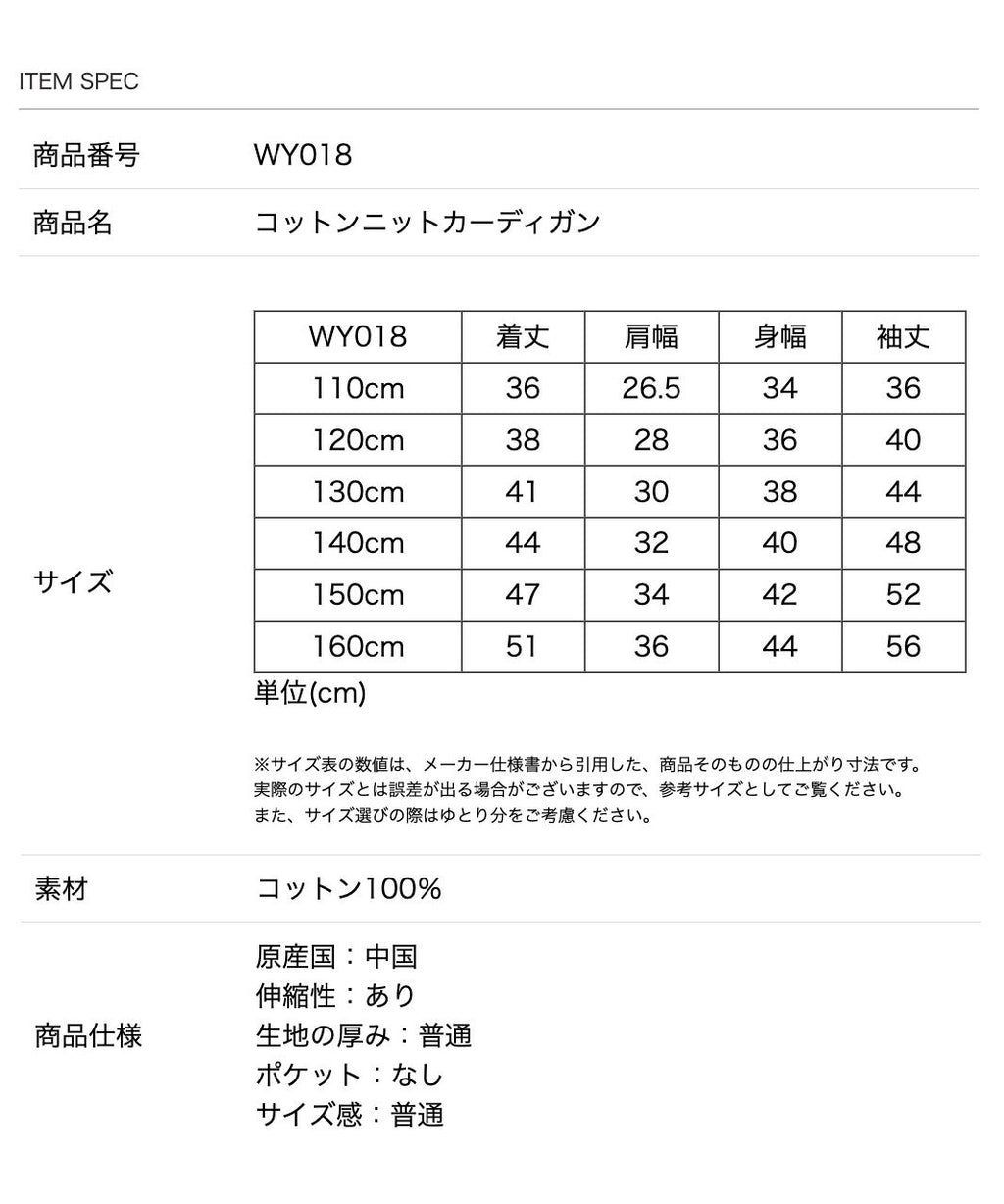 ITEM SPEC

商品番号 WY018

商品名 コットンニットカーディガン

サイズ

| WY018 | 着丈 | 肩幅 | 身幅 | 袖丈 |
|---|---|---|---|---|
| 110cm | 36 | 26.5 | 34 | 36 |
| 120cm | 38 | 28 | 36 | 40 |
| 130cm | 41 | 30 | 38 | 44 |
| 140cm | 44 | 32 | 40 | 48 |
| 150cm | 47 | 34 | 42 | 52 |
| 160cm | 51 | 36 | 44 | 56 |

単位(cm)

※サイズ表の数値は、メーカー仕様書から引用した、商品そのものの仕上がり寸法です。
実際のサイズとは誤差が出る場合がございますので、参考サイズとしてご覧ください。
また、サイズ選びの際はゆとり分をご考慮ください。

素材 コットン100%

商品仕様
原産国：中国
伸縮性：あり
生地の厚み：普通
ポケット：なし
サイズ感：普通